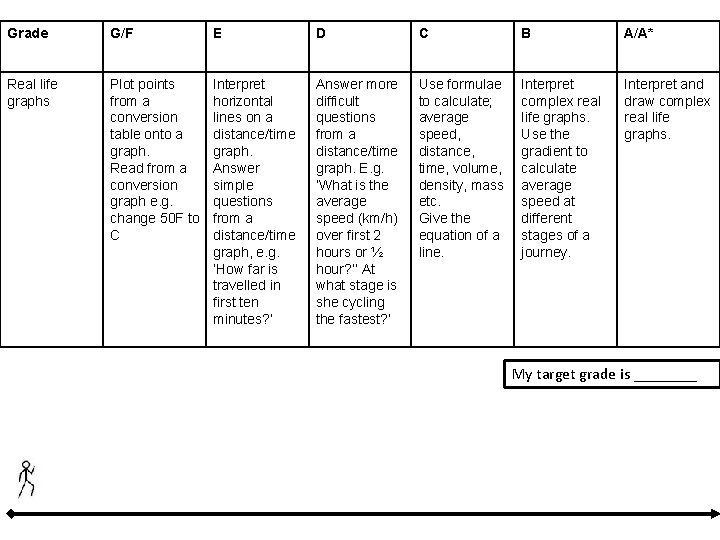 | Grade | G/F | E | D | C | B | A/A* |
|---|---|---|---|---|---|---|
| Real life graphs | Plot points from a conversion table onto a graph. Read from a conversion graph e.g. change 50F to C | Interpret horizontal lines on a distance/time graph. Answer simple questions from a distance/time graph, e.g. 'How far is travelled in first ten minutes?' | Answer more difficult questions from a distance/time graph. E.g. 'What is the average speed (km/h) over first 2 hours or ½ hour?" At what stage is she cycling the fastest?' | Use formulae to calculate; average speed, distance, time, volume, density, mass etc. Give the equation of a line. | Interpret complex real life graphs. Use the gradient to calculate average speed at different stages of a journey. | Interpret and draw complex real life graphs. |

My target grade is ________